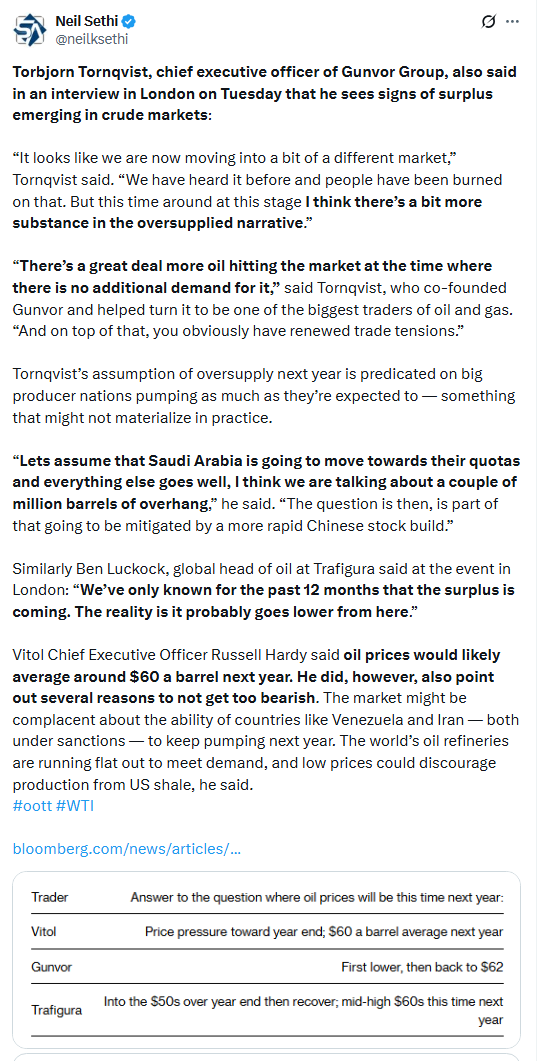 Neil Sethi
@neilksethi

Torbjorn Tornqvist, chief executive officer of Gunvor Group, also said in an interview in London on Tuesday that he sees signs of surplus emerging in crude markets:

“It looks like we are now moving into a bit of a different market,” Tornqvist said. “We have heard it before and people have been burned on that. But this time around at this stage I think there’s a bit more substance in the oversupplied narrative.”

“There’s a great deal more oil hitting the market at the time where there is no additional demand for it,” said Tornqvist, who co-founded Gunvor and helped turn it to be one of the biggest traders of oil and gas. “And on top of that, you obviously have renewed trade tensions.”

Tornqvist’s assumption of oversupply next year is predicated on big producer nations pumping as much as they’re expected to — something that might not materialize in practice.

“Lets assume that Saudi Arabia is going to move towards their quotas and everything else goes well, I think we are talking about a couple of million barrels of overhang,” he said. “The question is then, is part of that going to be mitigated by a more rapid Chinese stock build.”

Similarly Ben Luckock, global head of oil at Trafigura said at the event in London: “We’ve only known for the past 12 months that the surplus is coming. The reality is it probably goes lower from here.”

Vitol Chief Executive Officer Russell Hardy said oil prices would likely average around $60 a barrel next year. He did, however, also point out several reasons to not get too bearish. The market might be complacent about the ability of countries like Venezuela and Iran — both under sanctions — to keep pumping next year. The world’s oil refineries are running flat out to meet demand, and low prices could discourage production from US shale, he said.
#oott #WTI

bloomberg.com/news/articles/...

| Trader | Answer to the question where oil prices will be this time next year: |
|---|---|
| Vitol | Price pressure toward year end; $60 a barrel average next year |
| Gunvor | First lower, then back to $62 |
| Trafigura | Into the $50s over year end then recover; mid-high $60s this time next year |